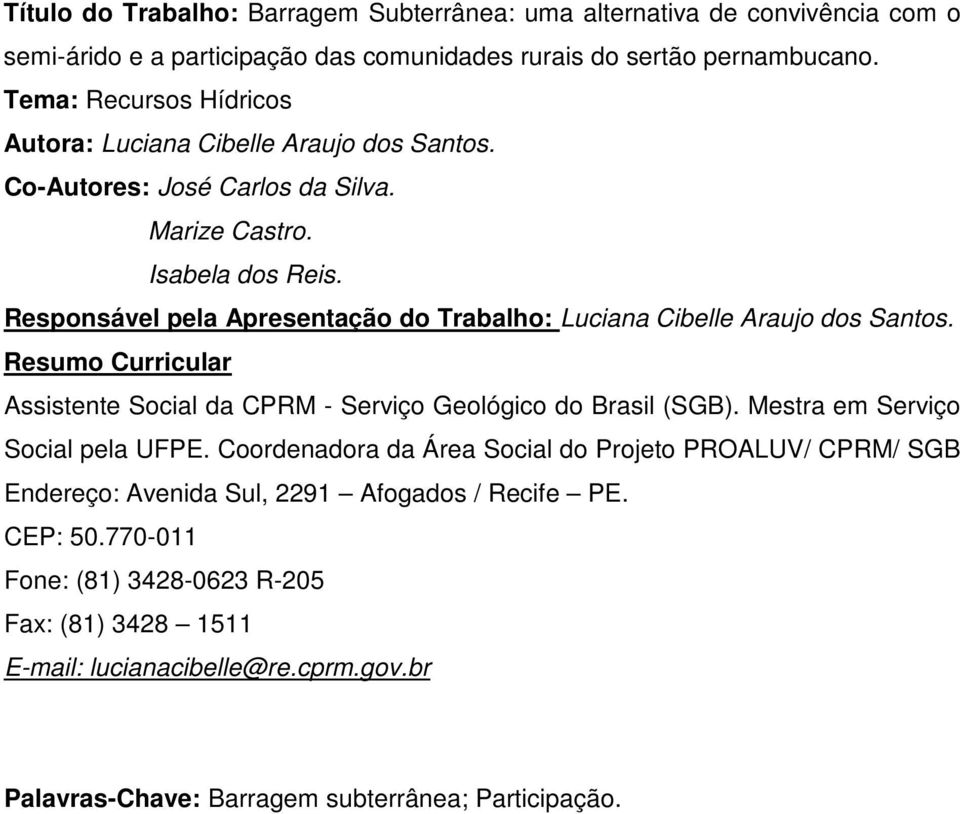 Título do Trabalho: Barragem Subterrânea: uma alternativa de convivência com o semi-árido e a participação das comunidades rurais do sertão pernambucano.

Tema: Recursos Hídricos

Autora: Luciana Cibelle Araujo dos Santos.

Co-Autores: José Carlos da Silva.
Marize Castro.
Isabela dos Reis.

Responsável pela Apresentação do Trabalho: Luciana Cibelle Araujo dos Santos.

Resumo Curricular

Assistente Social da CPRM - Serviço Geológico do Brasil (SGB). Mestra em Serviço Social pela UFPE. Coordenadora da Área Social do Projeto PROALUV/ CPRM/ SGB

Endereço: Avenida Sul, 2291 – Afogados / Recife – PE.

CEP: 50.770-011

Fone: (81) 3428-0623 R-205

Fax: (81) 3428 – 1511

E-mail: lucianacibelle@re.cprm.gov.br

Palavras-Chave: Barragem subterrânea; Participação.